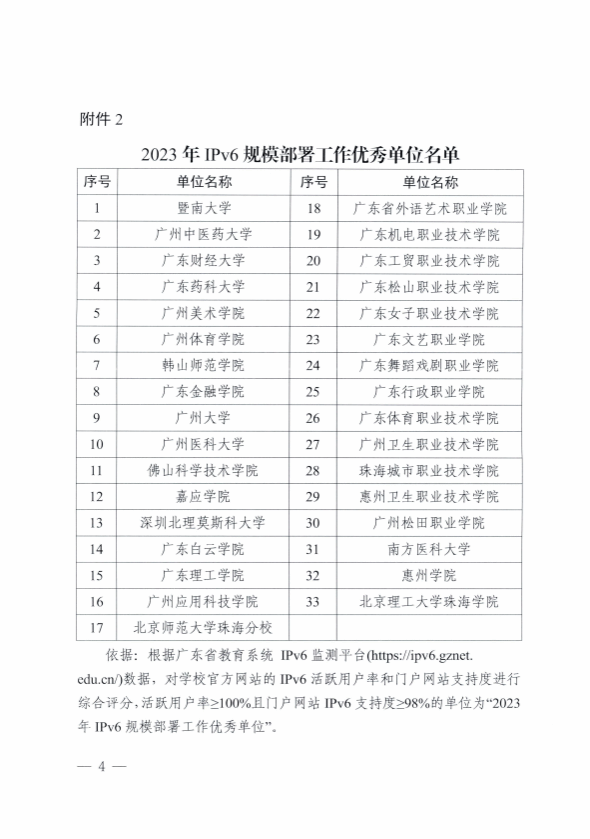 附件 2

2023 年 IPv6 规模部署工作优秀单位名单

| 序号 | 单位名称 | 序号 | 单位名称 |
|---|---|---|---|
| 1 | 暨南大学 | 18 | 广东省外语艺术职业学院 |
| 2 | 广州中医药大学 | 19 | 广东机电职业技术学院 |
| 3 | 广东财经大学 | 20 | 广东工贸职业技术学院 |
| 4 | 广东药科大学 | 21 | 广东松山职业技术学院 |
| 5 | 广州美术学院 | 22 | 广东女子职业技术学院 |
| 6 | 广州体育学院 | 23 | 广东文艺职业学院 |
| 7 | 韩山师范学院 | 24 | 广东舞蹈戏剧职业学院 |
| 8 | 广东金融学院 | 25 | 广东行政职业学院 |
| 9 | 广州大学 | 26 | 广东体育职业技术学院 |
| 10 | 广州医科大学 | 27 | 广州卫生职业技术学院 |
| 11 | 佛山科学技术学院 | 28 | 珠海城市职业技术学院 |
| 12 | 嘉应学院 | 29 | 惠州卫生职业技术学院 |
| 13 | 深圳北理莫斯科大学 | 30 | 广州松田职业学院 |
| 14 | 广东白云学院 | 31 | 南方医科大学 |
| 15 | 广东理工学院 | 32 | 惠州学院 |
| 16 | 广州应用科技学院 | 33 | 北京理工大学珠海学院 |
| 17 | 北京师范大学珠海分校 | | |

依据：根据广东省教育系统 IPv6 监测平台(https://ipv6.gznet.edu.cn/)数据，对学校官方网站的 IPv6 活跃用户率和门户网站支持度进行综合评分，活跃用户率≥100%且门户网站 IPv6 支持度≥98%的单位为“2023 年 IPv6 规模部署工作优秀单位”。

— 4 —